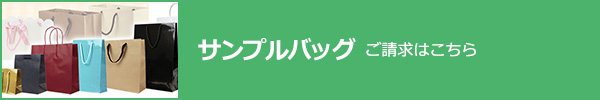 サンプルバッグ ご請求はこちら